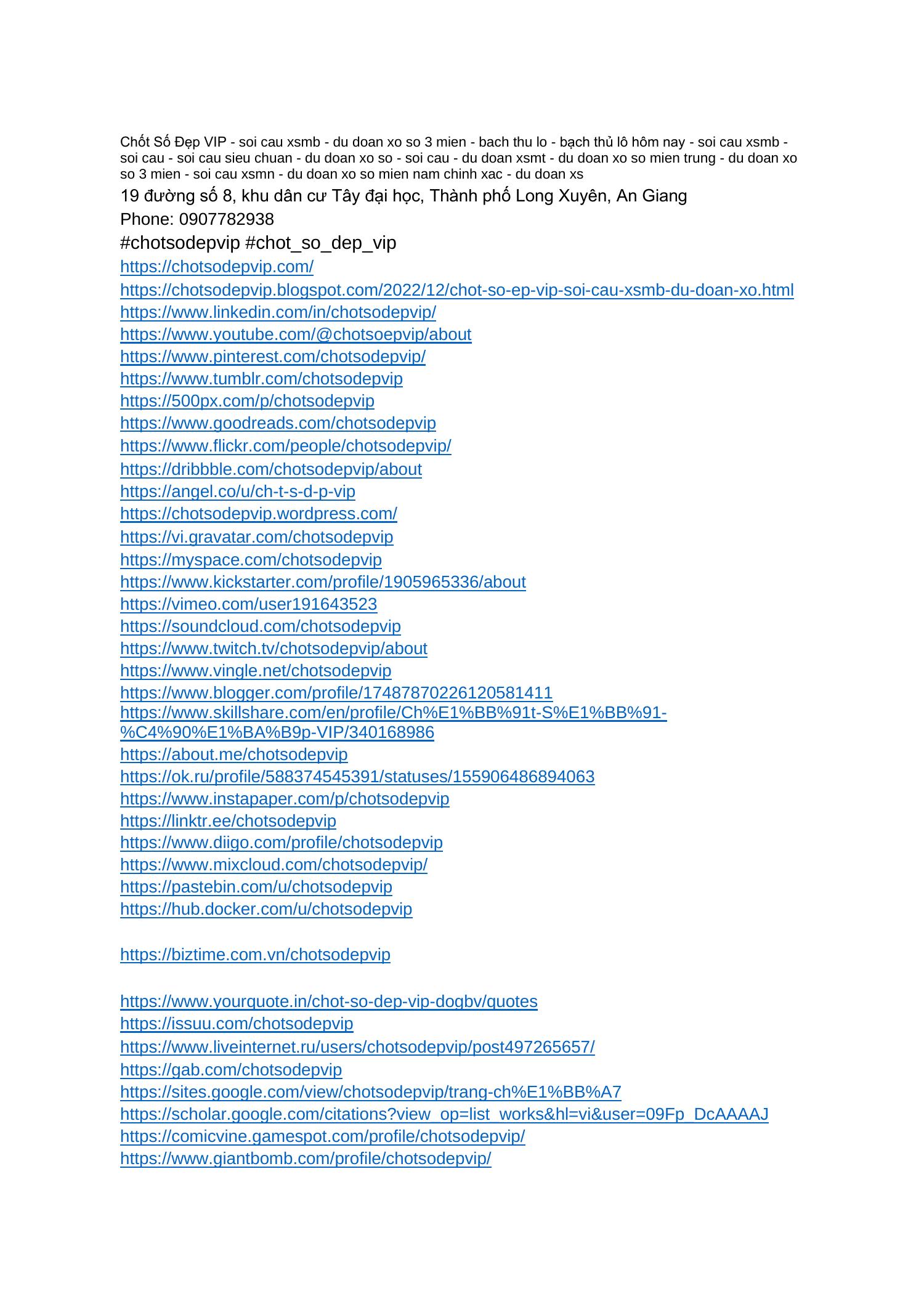 Chốt Số Đẹp VIP - soi cau xsmb - du doan xo so 3 mien - bach thu lo - bạch thủ lô hôm nay - soi cau xsmb - soi cau - soi cau sieu chuan - du doan xo so - soi cau - du doan xsmt - du doan xo so mien trung - du doan xo so 3 mien - soi cau xsmn - du doan xo so mien nam chinh xac - du doan xs
19 đường số 8, khu dân cư Tây đại học, Thành phố Long Xuyên, An Giang
Phone: 0907782938
#chotsodepvip #chot_so_dep_vip
https://chotsodepvip.com/
https://chotsodepvip.blogspot.com/2022/12/chot-so-ep-vip-soi-cau-xsmb-du-doan-xo.html
https://www.linkedin.com/in/chotsodepvip/
https://www.youtube.com/@chotsoepvip/about
https://www.pinterest.com/chotsodepvip/
https://www.tumblr.com/chotsodepvip
https://500px.com/p/chotsodepvip
https://www.goodreads.com/chotsodepvip
https://www.flickr.com/people/chotsodepvip/
https://dribbble.com/chotsodepvip/about
https://angel.co/u/ch-t-s-d-p-vip
https://chotsodepvip.wordpress.com/
https://vi.gravatar.com/chotsodepvip
https://myspace.com/chotsodepvip
https://www.kickstarter.com/profile/1905965336/about
https://vimeo.com/user191643523
https://soundcloud.com/chotsodepvip
https://www.twitch.tv/chotsodepvip/about
https://www.vingle.net/chotsodepvip
https://www.blogger.com/profile/17487870226120581411
https://www.skillshare.com/en/profile/Ch%E1%BB%91t-S%E1%BB%91-%C4%90%E1%BA%B9p-VIP/340168986
https://about.me/chotsodepvip
https://ok.ru/profile/588374545391/statuses/155906486894063
https://www.instapaper.com/p/chotsodepvip
https://linktr.ee/chotsodepvip
https://www.diigo.com/profile/chotsodepvip
https://www.mixcloud.com/chotsodepvip/
https://pastebin.com/u/chotsodepvip
https://hub.docker.com/u/chotsodepvip

https://biztime.com.vn/chotsodepvip

https://www.yourquote.in/chot-so-dep-vip-dogbv/quotes
https://issuu.com/chotsodepvip
https://www.liveinternet.ru/users/chotsodepvip/post497265657/
https://gab.com/chotsodepvip
https://sites.google.com/view/chotsodepvip/trang-ch%E1%BB%A7
https://scholar.google.com/citations?view_op=list_works&hl=vi&user=09Fp_DcAAAAJ
https://comicvine.gamespot.com/profile/chotsodepvip/
https://www.giantbomb.com/profile/chotsodepvip/